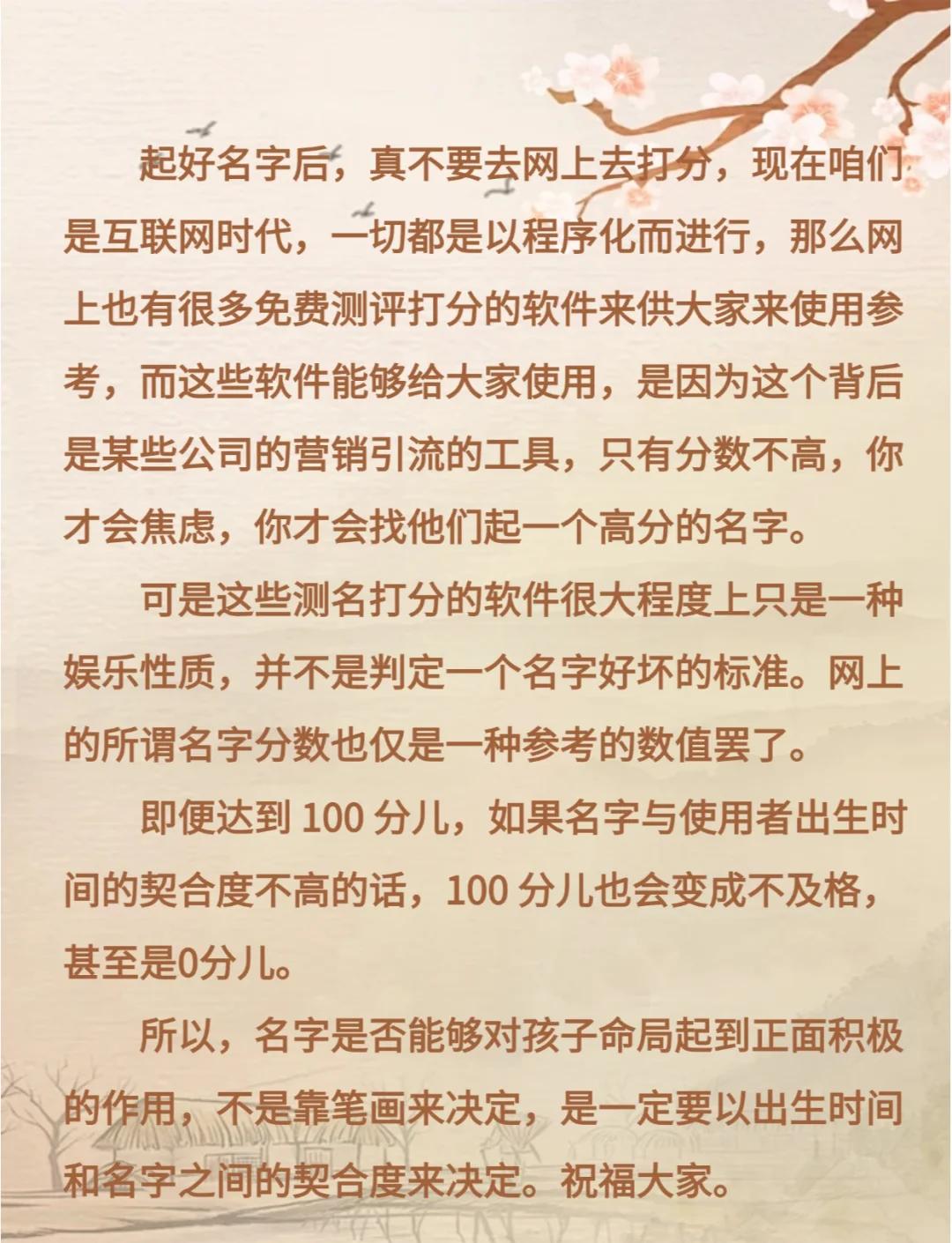 起好名字后，真不要去网上去打分，现在咱们是互联网时代，一切都是以程序化而进行，那么网上也有很多免费测评打分的软件来供大家来使用参考，而这些软件能够给大家使用，是因为这个背后是某些公司的营销引流的工具，只有分数不高，你才会焦虑，你才会找他们起一个高分的名字。

可是这些测名打分的软件很大程度上只是一种娱乐性质，并不是判定一个名字好坏的标准。网上的所谓名字分数也仅是一种参考的数值罢了。

即便达到 100 分儿，如果名字与使用者出生时间的契合度不高的话，100 分儿也会变成不及格，甚至是0分儿。

所以，名字是否能够对孩子命局起到正面积极的作用，不是靠笔画来决定，是一定要以出生时间和名字之间的契合度来决定。祝福大家。